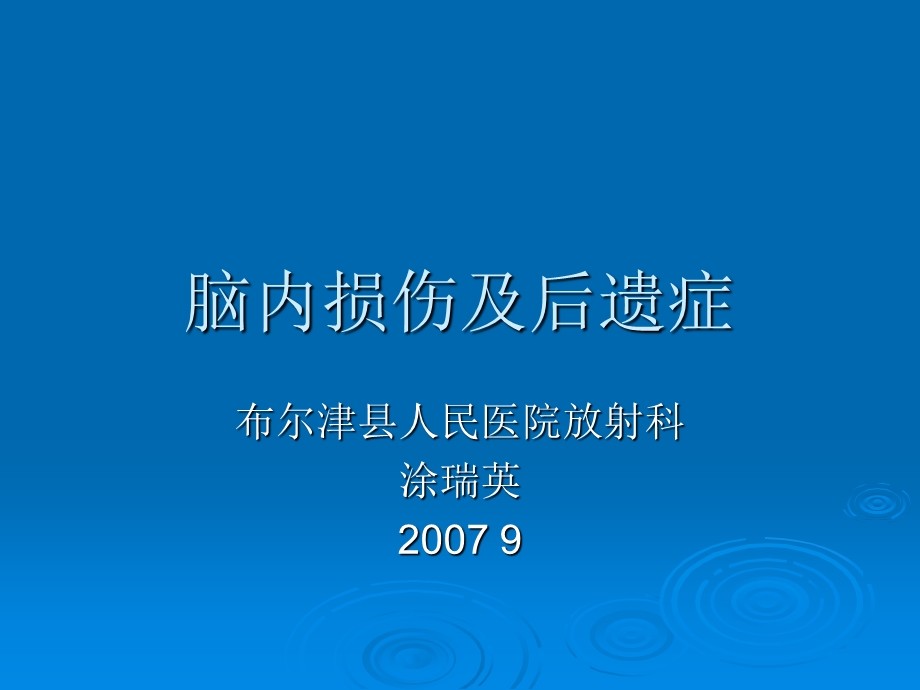 脑内损伤及后遗症

布尔津县人民医院放射科
涂瑞英
2007 9